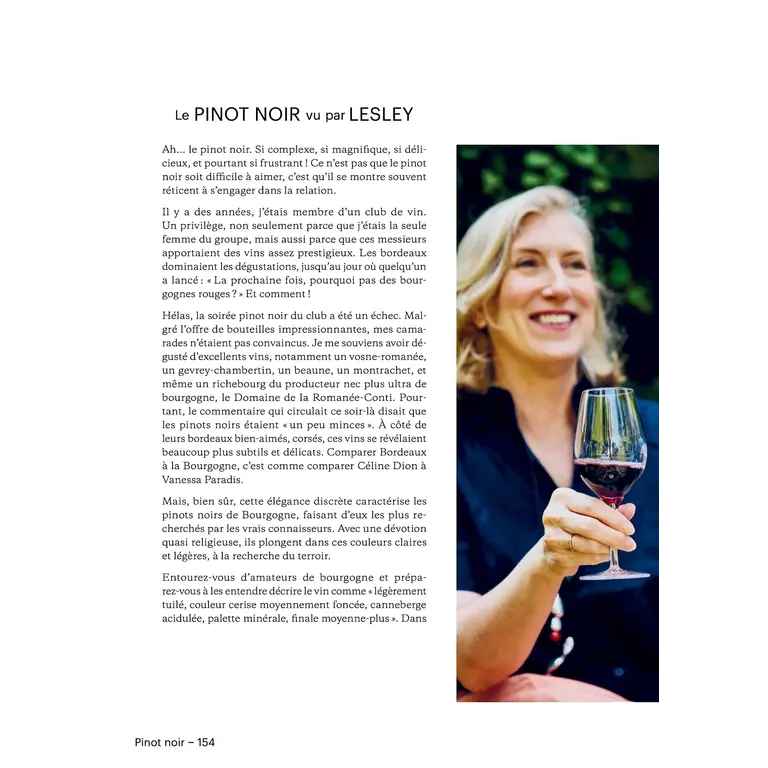 Le PINOT NOIR vu par LESLEY

Ah... le pinot noir. Si complexe, si magnifique, si délicieux, et pourtant si frustrant ! Ce n'est pas que le pinot noir soit difficile à aimer, c'est qu'il se montre souvent réticent à s'engager dans la relation.

Il y a des années, j'étais membre d'un club de vin. Un privilège, non seulement parce que j'étais la seule femme du groupe, mais aussi parce que ces messieurs apportaient des vins assez prestigieux. Les bordeaux dominaient les dégustations, jusqu'au jour où quelqu'un a lancé : « La prochaine fois, pourquoi pas des bourgognes rouges ? » Et comment !

Hélas, la soirée pinot noir du club a été un échec. Malgré l'offre de bouteilles impressionnantes, mes camarades n'étaient pas convaincus. Je me souviens avoir dégusté d'excellents vins, notamment un vosne-romanée, un gevrey-chambertin, un beaune, un montrachet, et même un richebourg du producteur nec plus ultra de bourgogne, le Domaine de la Romanée-Conti. Pourtant, le commentaire qui circulait ce soir-là disait que les pinots noirs étaient « un peu minces ». À côté de leurs bordeaux bien-aimés, corsés, ces vins se révélaient beaucoup plus subtils et délicats. Comparer Bordeaux à la Bourgogne, c'est comme comparer Céline Dion à Vanessa Paradis.

Mais, bien sûr, cette élégance discrète caractérise les pinots noirs de Bourgogne, faisant d'eux les plus recherchés par les vrais connaisseurs. Avec une dévotion quasi religieuse, ils plongent dans ces couleurs claires et légères, à la recherche du terroir.

Entourez-vous d'amateurs de bourgogne et préparez-vous à les entendre décrire le vin comme « légèrement tuilé, couleur cerise moyennement foncée, canneberge acidulée, palette minérale, finale moyenne-plus ». Dans

Pinot noir – 154